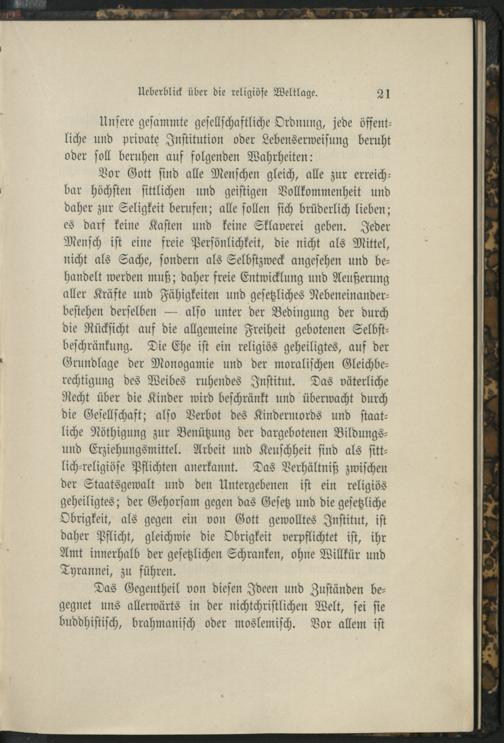 Ueberblick über die religiöse Weltlage. 21

Unsere gesammte gesellschaftliche Ordnung, jede öffentliche und private Institution oder Lebenserweisung beruht oder soll beruhen auf folgenden Wahrheiten:

Vor Gott sind alle Menschen gleich, alle zur erreichbar höchsten sittlichen und geistigen Vollkommenheit und daher zur Seligkeit berufen; alle sollen sich brüderlich lieben; es darf keine Kasten und keine Sklaverei geben. Jeder Mensch ist eine freie Persönlichkeit, die nicht als Mittel, nicht als Sache, sondern als Selbstzweck angesehen und behandelt werden muß; daher freie Entwicklung und Aeußerung aller Kräfte und Fähigkeiten und gesetzliches Nebeneinanderbestehen derselben — also unter der Bedingung der durch die Rücksicht auf die allgemeine Freiheit gebotenen Selbstbeschränkung. Die Ehe ist ein religiös geheiligtes, auf der Grundlage der Monogamie und der moralischen Gleichberechtigung des Weibes ruhendes Institut. Das väterliche Recht über die Kinder wird beschränkt und überwacht durch die Gesellschaft; also Verbot des Kindermords und staatliche Nöthigung zur Benützung der dargebotenen Bildungs- und Erziehungsmittel. Arbeit und Keuschheit sind als sittlich-religiöse Pflichten anerkannt. Das Verhältniß zwischen der Staatsgewalt und den Untergebenen ist ein religiös geheiligtes; der Gehorsam gegen das Gesetz und die gesetzliche Obrigkeit, als gegen ein von Gott gewolltes Institut, ist daher Pflicht, gleichwie die Obrigkeit verpflichtet ist, ihr Amt innerhalb der gesetzlichen Schranken, ohne Willkür und Tyrannei, zu führen.

Das Gegentheil von diesen Ideen und Zuständen begegnet uns allerwärts in der nichtchristlichen Welt, sei sie buddhistisch, brahmanisch oder moslemisch. Vor allem ist